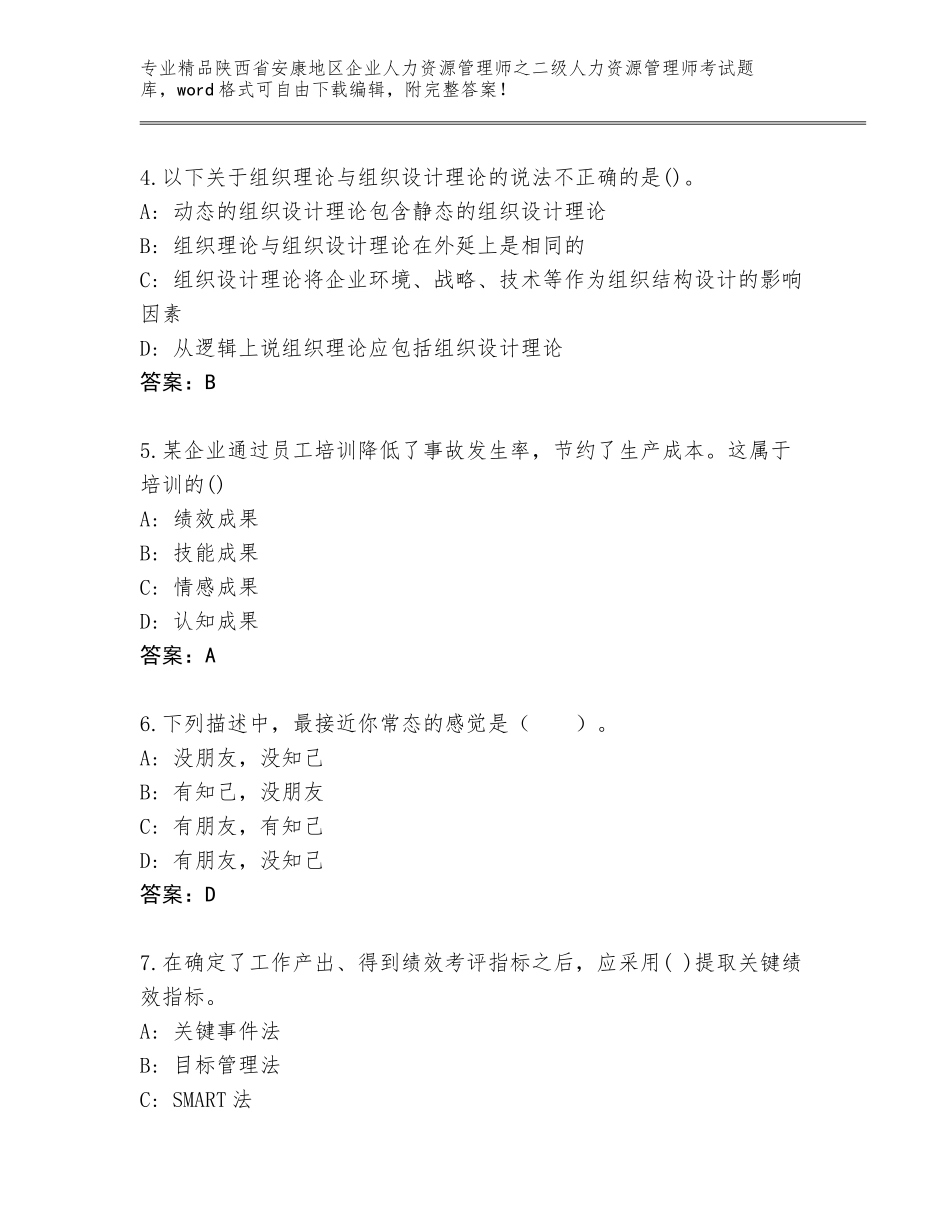 专业精品陕西省安康地区企业人力资源管理师之二级人力资源管理师考试题库，word格式可自由下载编辑，附完整答案！

4.以下关于组织理论与组织设计理论的说法不正确的是()。
A：动态的组织设计理论包含静态的组织设计理论
B：组织理论与组织设计理论在外延上是相同的
C：组织设计理论将企业环境、战略、技术等作为组织结构设计的影响因素
D：从逻辑上说组织理论应包括组织设计理论
答案：B

5.某企业通过员工培训降低了事故发生率，节约了生产成本。这属于培训的()
A：绩效成果
B：技能成果
C：情感成果
D：认知成果
答案：A

6.下列描述中，最接近你常态的感觉是（　　）。
A：没朋友，没知己
B：有知己，没朋友
C：有朋友，有知己
D：有朋友，没知己
答案：D

7.在确定了工作产出、得到绩效考评指标之后，应采用( )提取关键绩效指标。
A：关键事件法
B：目标管理法
C：SMART法